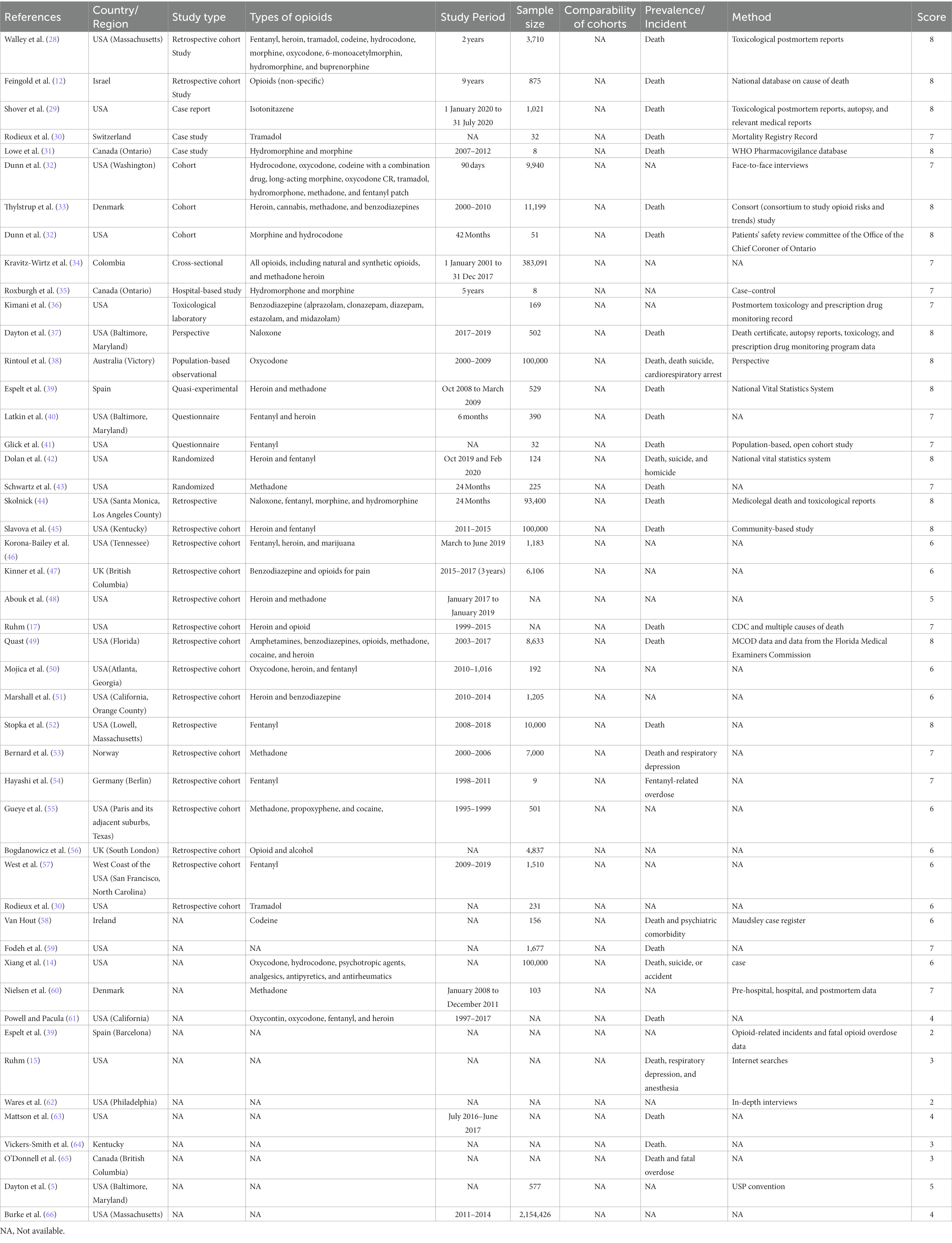 | References | Country/ Region | Study type | Types of opioids | Study Period | Sample size | Comparability of cohorts | Prevalence/ Incident | Method | Score |
|---|---|---|---|---|---|---|---|---|---|
| Walley et al. (28) | USA (Massachusetts) | Retrospective cohort Study | Fentanyl, heroin, tramadol, codeine, hydrocodone, morphine, oxycodone, 6-monoacetylmorphin, hydromorphine, and buprenorphine | 2 years | 3,710 | NA | Death | Toxicological postmortem reports | 8 |
| Feingold et al. (12) | Israel | Retrospective cohort Study | Opioids (non-specific) | 9 years | 875 | NA | Death | National database on cause of death | 8 |
| Shover et al. (29) | USA | Case report | Isotonitazene | 1 January 2020 to 31 July 2020 | 1,021 | NA | Death | Toxicological postmortem reports, autopsy, and relevant medical reports | 8 |
| Rodieux et al. (30) | Switzerland | Case study | Tramadol | NA | 32 | NA | Death | Mortality Registry Record | 7 |
| Lowe et al. (31) | Canada (Ontario) | Case study | Hydromorphine and morphine | 2007–2012 | 8 | NA | Death | WHO Pharmacovigilance database | 8 |
| Dunn et al. (32) | USA (Washington) | Cohort | Hydrocodone, oxycodone, codeine with a combination drug, long-acting morphine, oxycodone CR, tramadol, hydromorphone, methadone, and fentanyl patch | 90 days | 9,940 | NA | NA | Face-to-face interviews | 7 |
| Thylstrup et al. (33) | Denmark | Cohort | Heroin, cannabis, methadone, and benzodiazepines | 2000–2010 | 11,199 | NA | Death | Consort (consortium to study opioid risks and trends) study | 8 |
| Dunn et al. (32) | USA | Cohort | Morphine and hydrocodone | 42 Months | 51 | NA | Death | Patients' safety review committee of the Office of the Chief Coroner of Ontario | 8 |
| Kravitz-Wirtz et al. (34) | Colombia | Cross-sectional | All opioids, including natural and synthetic opioids, and methadone heroin | 1 January 2001 to 31 Dec 2017 | 383,091 | NA | NA | NA | 7 |
| Roxburgh et al. (35) | Canada (Ontario) | Hospital-based study | Hydromorphone and morphine | 5 years | 8 | NA | NA | Case–control | 7 |
| Kimani et al. (36) | USA | Toxicological laboratory | Benzodiazepine (alprazolam, clonazepam, diazepam, estazolam, and midazolam) | | 169 | NA | NA | Postmortem toxicology and prescription drug monitoring record | 7 |
| Dayton et al. (37) | USA (Baltimore, Maryland) | Perspective | Naloxone | 2017–2019 | 502 | NA | Death | Death certificate, autopsy reports, toxicology, and prescription drug monitoring program data | 8 |
| Rintoul et al. (38) | Australia (Victory) | Population-based observational | Oxycodone | 2000–2009 | 100,000 | NA | Death, death suicide, cardiorespiratory arrest | Perspective | 8 |
| Espelt et al. (39) | Spain | Quasi-experimental | Heroin and methadone | Oct 2008 to March 2009 | 529 | NA | Death | National Vital Statistics System | 8 |
| Latkin et al. (40) | USA (Baltimore, Maryland) | Questionnaire | Fentanyl and heroin | 6 months | 390 | NA | Death | NA | 7 |
| Glick et al. (41) | USA | Questionnaire | Fentanyl | NA | 32 | NA | Death | Population-based, open cohort study | 7 |
| Dolan et al. (42) | USA | Randomized | Heroin and fentanyl | Oct 2019 and Feb 2020 | 124 | NA | Death, suicide, and homicide | National vital statistics system | 8 |
| Schwartz et al. (43) | USA | Randomized | Methadone | 24 Months | 225 | NA | Death | NA | 7 |
| Skolnick (44) | USA (Santa Monica, Los Angeles County) | Retrospective | Naloxone, fentanyl, morphine, and hydromorphine | 24 Months | 93,400 | NA | Death | Medicolegal death and toxicological reports | 8 |
| Slavova et al. (45) | USA (Kentucky) | Retrospective cohort | Heroin and fentanyl | 2011–2015 | 100,000 | NA | Death | Community-based study | 8 |
| Korona-Bailey et al. (46) | USA (Tennessee) | Retrospective cohort | Fentanyl, heroin, and marijuana | March to June 2019 | 1,183 | NA | NA | NA | 6 |
| Kinner et al. (47) | UK (British Columbia) | Retrospective cohort | Benzodiazepine and opioids for pain | 2015–2017 (3 years) | 6,106 | NA | NA | NA | 6 |
| Abouk et al. (48) | USA | Retrospective cohort | Heroin and methadone | January 2017 to January 2019 | NA | NA | NA | NA | 5 |
| Ruhm (17) | USA | Retrospective cohort | Heroin and opioid | 1999–2015 | NA | NA | Death | CDC and multiple causes of death | 7 |
| Quast (49) | USA (Florida) | Retrospective cohort | Amphetamines, benzodiazepines, opioids, methadone, cocaine, and heroin | 2003–2017 | 8,633 | NA | Death | MCOD data and data from the Florida Medical Examiners Commission | 8 |
| Mojica et al. (50) | USA(Atlanta, Georgia) | Retrospective cohort | Oxycodone, heroin, and fentanyl | 2010–1,016 | 192 | NA | NA | NA | 6 |
| Marshall et al. (51) | USA (California, Orange County) | Retrospective cohort | Heroin and benzodiazepine | 2010–2014 | 1,205 | NA | NA | NA | 6 |
| Stopka et al. (52) | USA (Lowell, Massachusetts) | Retrospective | Fentanyl | 2008–2018 | 10,000 | NA | Death | NA | 8 |
| Bernard et al. (53) | Norway | Retrospective cohort | Methadone | 2000–2006 | 7,000 | NA | Death and respiratory depression | NA | 7 |
| Hayashi et al. (54) | Germany (Berlin) | Retrospective cohort | Fentanyl | 1998–2011 | 9 | NA | Fentanyl-related overdose | NA | 7 |
| Gueye et al. (55) | USA (Paris and its adjacent suburbs, Texas) | Retrospective cohort | Methadone, propoxyphene, and cocaine, | 1995–1999 | 501 | NA | NA | NA | 6 |
| Bogdanowicz et al. (56) | UK (South London) | Retrospective cohort | Opioid and alcohol | NA | 4,837 | NA | NA | NA | 6 |
| West et al. (57) | West Coast of the USA (San Francisco, North Carolina) | Retrospective cohort | Fentanyl | 2009–2019 | 1,510 | NA | NA | NA | 6 |
| Rodieux et al. (30) | USA | Retrospective cohort | Tramadol | NA | 231 | NA | NA | NA | 6 |
| Van Hout (58) | Ireland | NA | Codeine | NA | 156 | NA | Death and psychiatric comorbidity | Maudsley case register | 6 |
| Fodeh et al. (59) | USA | NA | NA | NA | 1,677 | NA | Death | NA | 7 |
| Xiang et al. (14) | USA | NA | Oxycodone, hydrocodone, psychotropic agents, analgesics, antipyretics, and antirheumatics | NA | 100,000 | NA | Death, suicide, or accident | case | 6 |
| Nielsen et al. (60) | Denmark | NA | Methadone | January 2008 to December 2011 | 103 | NA | NA | Pre-hospital, hospital, and postmortem data | 7 |
| Powell and Pacula (61) | USA (California) | NA | Oxycontin, oxycodone, fentanyl, and heroin | 1997–2017 | NA | NA | Death | NA | 4 |
| Espelt et al. (39) | Spain (Barcelona) | NA | NA | NA | NA | NA | NA | Opioid-related incidents and fatal opioid overdose data | 2 |
| Ruhm (15) | USA | NA | NA | NA | NA | NA | Death, respiratory depression, and anesthesia | Internet searches | 3 |
| Wares et al. (62) | USA (Philadelphia) | NA | NA | NA | NA | NA | NA | In-depth interviews | 2 |
| Mattson et al. (63) | USA | NA | NA | July 2016–June 2017 | NA | NA | Death | NA | 4 |
| Vickers-Smith et al. (64) | Kentucky | NA | NA | NA | NA | NA | Death. | NA | 3 |
| O'Donnell et al. (65) | Canada (British Columbia) | NA | NA | NA | NA | NA | Death and fatal overdose | NA | 3 |
| Dayton et al. (5) | USA (Baltimore, Maryland) | NA | NA | NA | 577 | NA | NA | USP convention | 5 |
| Burke et al. (66) | USA (Massachusetts) | NA | NA | 2011–2014 | 2,154,426 | NA | NA | NA | 4 |

NA, Not available.